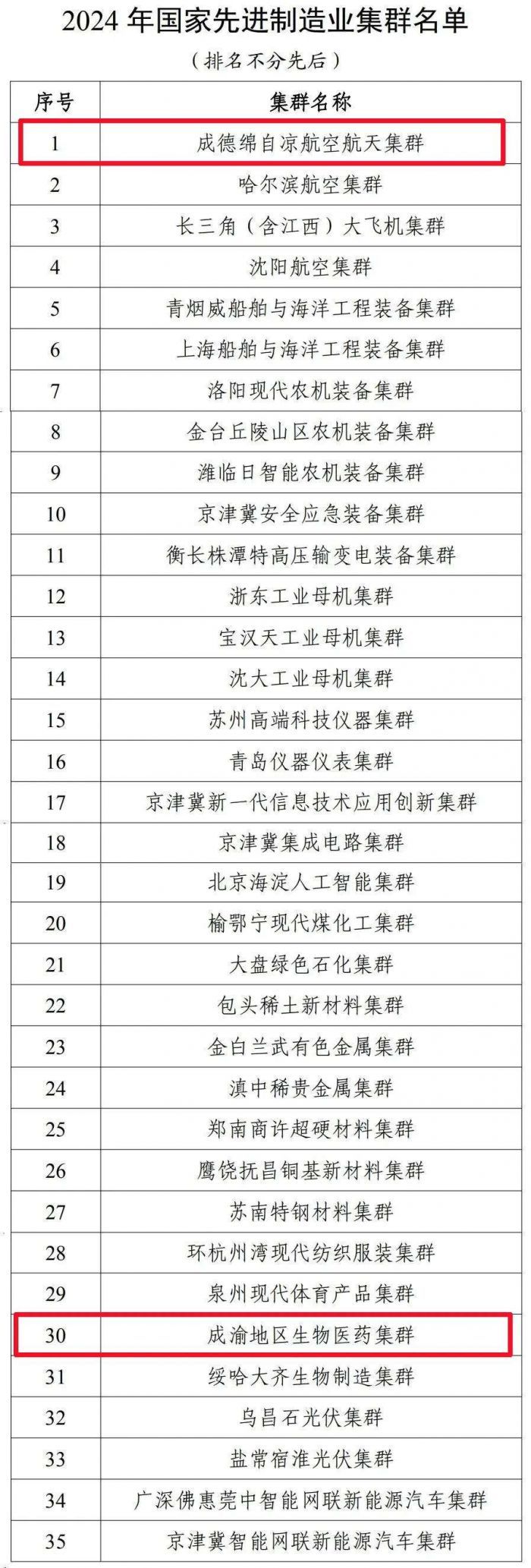 2024 年国家先进制造业集群名单

（排名不分先后）

| 序号 | 集群名称 |
|---|---|
| 1 | 成德绵自凉航空航天集群 |
| 2 | 哈尔滨航空集群 |
| 3 | 长三角（含江西）大飞机集群 |
| 4 | 沈阳航空集群 |
| 5 | 青烟威船舶与海洋工程装备集群 |
| 6 | 上海船舶与海洋工程装备集群 |
| 7 | 洛阳现代农机装备集群 |
| 8 | 金台丘陵山区农机装备集群 |
| 9 | 潍临日智能农机装备集群 |
| 10 | 京津冀安全应急装备集群 |
| 11 | 衡长株潭特高压输变电装备集群 |
| 12 | 浙东工业母机集群 |
| 13 | 宝汉天工业母机集群 |
| 14 | 沈大工业母机集群 |
| 15 | 苏州高端科技仪器集群 |
| 16 | 青岛仪器仪表集群 |
| 17 | 京津冀新一代信息技术应用创新集群 |
| 18 | 京津冀集成电路集群 |
| 19 | 北京海淀人工智能集群 |
| 20 | 榆鄂宁现代煤化工集群 |
| 21 | 大盘绿色石化集群 |
| 22 | 包头稀土新材料集群 |
| 23 | 金白兰武有色金属集群 |
| 24 | 滇中稀贵金属集群 |
| 25 | 郑南商许超硬材料集群 |
| 26 | 鹰饶抚昌铜基新材料集群 |
| 27 | 苏南特钢材料集群 |
| 28 | 环杭州湾现代纺织服装集群 |
| 29 | 泉州现代体育产品集群 |
| 30 | 成渝地区生物医药集群 |
| 31 | 绥哈大齐生物制造集群 |
| 32 | 乌昌石光伏集群 |
| 33 | 盐常宿淮光伏集群 |
| 34 | 广深佛惠莞中智能网联新能源汽车集群 |
| 35 | 京津冀智能网联新能源汽车集群 |